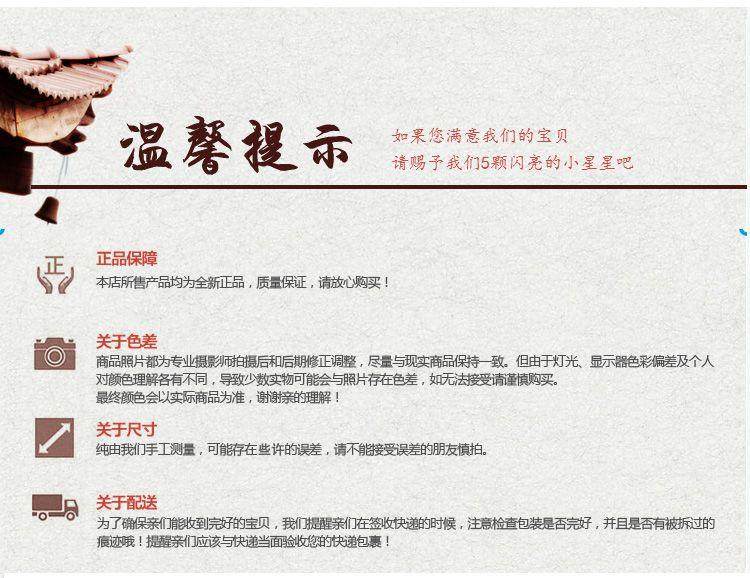 温馨提示

如果您满意我们的宝贝
请赐予我们5颗闪亮的小星星吧

正

正品保障
本店所售产品均为全新正品，质量保证，请放心购买！

关于色差
商品照片都为专业摄影师拍摄后和后期修正调整，尽量与现实商品保持一致。但由于灯光、显示器色彩偏差及个人对颜色理解各有不同，导致少数实物可能会与照片存在色差，如无法接受请谨慎购买。
最终颜色会以实际商品为准，谢谢亲的理解！

关于尺寸
纯由我们手工测量，可能存在些许的误差，请不能接受误差的朋友慎拍。

关于配送
为了确保亲们能收到完好的宝贝，我们提醒亲们在签收快递的时候，注意检查包装是否完好，并且是否有被拆过的痕迹哦！提醒亲们应该与快递当面验收您的快递包裹！